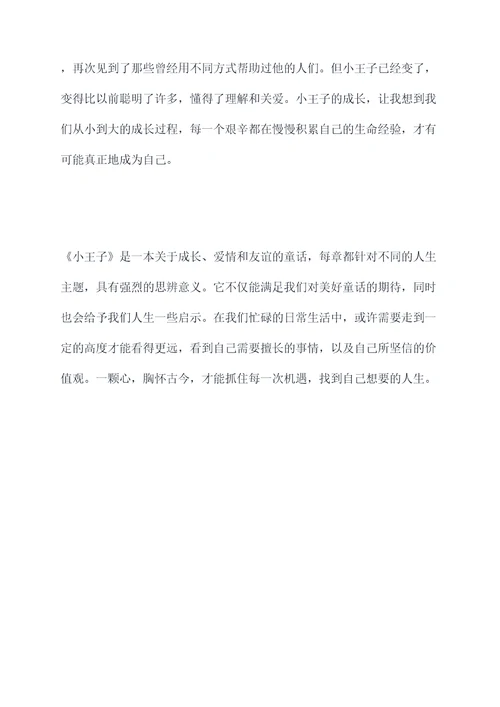 ，再次见到了那些曾经用不同方式帮助过他的人们。但小王子已经变了，变得比以前聪明了许多，懂得了理解和关爱。小王子的成长，让我想到我们从小到大的成长过程，每一个艰辛都在慢慢积累自己的生命经验，才有可能真正地成为自己。

《小王子》是一本关于成长、爱情和友谊的童话，每章都针对不同的人生主题，具有强烈的思辨意义。它不仅能满足我们对美好童话的期待，同时也会给予我们人生一些启示。在我们忙碌的日常生活中，或许需要走到一定的高度才能看得更远，看到自己需要擅长的事情，以及自己所坚信的价值观。一颗心，胸怀古今，才能抓住每一次机遇，找到自己想要的人生。